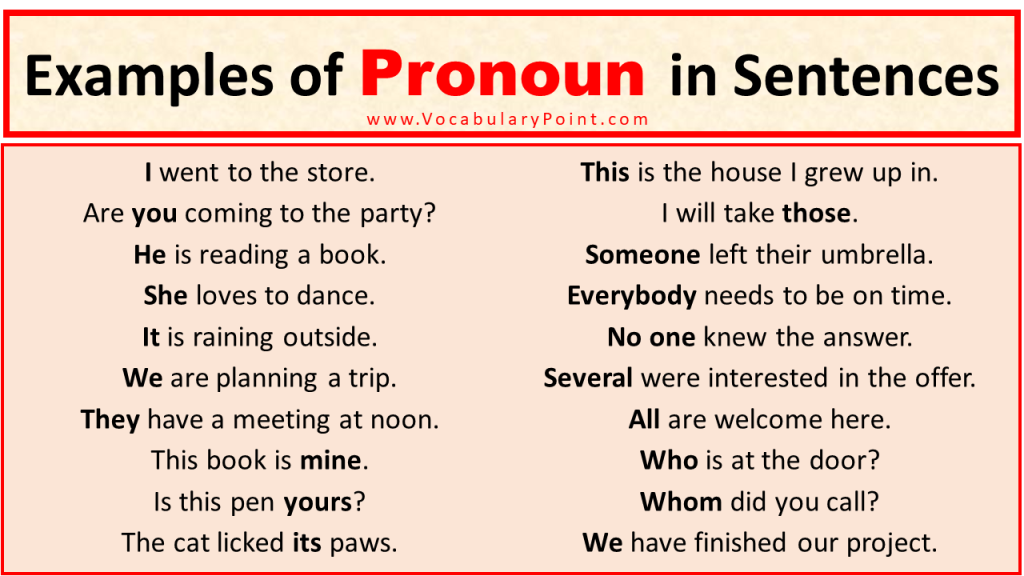 Examples of Pronoun in Sentences

www.VocabularyPoint.com

I went to the store.
Are you coming to the party?
He is reading a book.
She loves to dance.
It is raining outside.
We are planning a trip.
They have a meeting at noon.
This book is mine.
Is this pen yours?
The cat licked its paws.

This is the house I grew up in.
I will take those.
Someone left their umbrella.
Everybody needs to be on time.
No one knew the answer.
Several were interested in the offer.
All are welcome here.
Who is at the door?
Whom did you call?
We have finished our project.